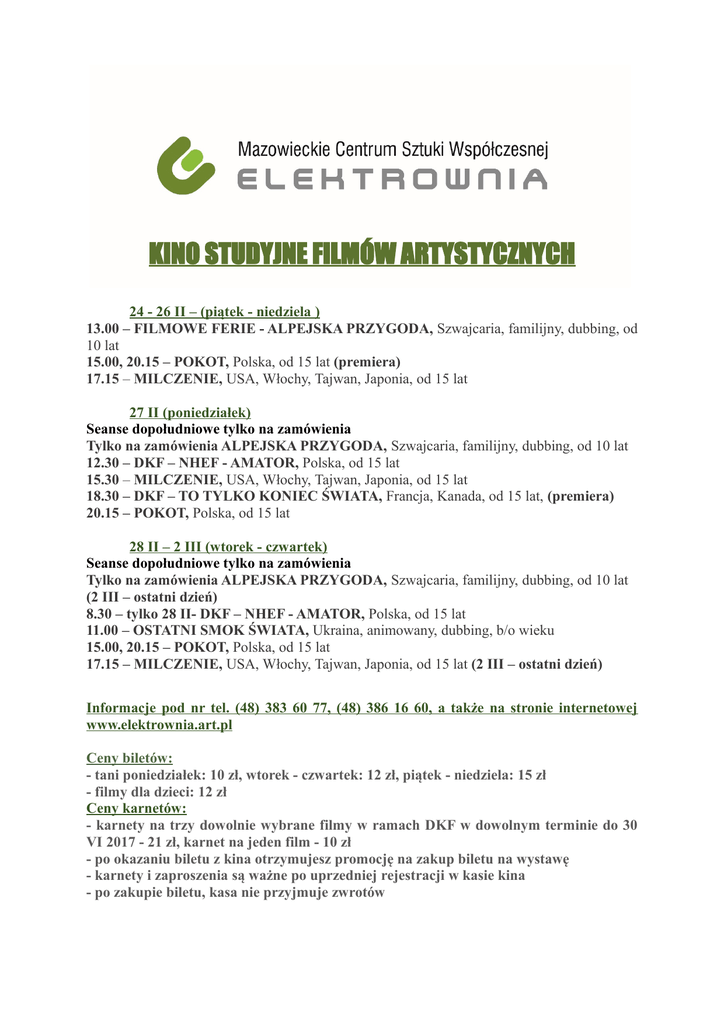 Mazowieckie Centrum Sztuki Współczesnej
ELEKTROWNIA

KINO STUDYJNE FILMÓW ARTYSTYCZNYCH

24 - 26 II – (piątek - niedziela )
13.00 – FILMOWE FERIE - ALPEJSKA PRZYGODA, Szwajcaria, familijny, dubbing, od 10 lat
15.00, 20.15 – POKOT, Polska, od 15 lat (premiera)
17.15 – MILCZENIE, USA, Włochy, Tajwan, Japonia, od 15 lat

27 II (poniedziałek)
Seanse dopołudniowe tylko na zamówienia
Tylko na zamówienia ALPEJSKA PRZYGODA, Szwajcaria, familijny, dubbing, od 10 lat
12.30 – DKF – NHEF - AMATOR, Polska, od 15 lat
15.30 – MILCZENIE, USA, Włochy, Tajwan, Japonia, od 15 lat
18.30 – DKF – TO TYLKO KONIEC ŚWIATA, Francja, Kanada, od 15 lat, (premiera)
20.15 – POKOT, Polska, od 15 lat

28 II – 2 III (wtorek - czwartek)
Seanse dopołudniowe tylko na zamówienia
Tylko na zamówienia ALPEJSKA PRZYGODA, Szwajcaria, familijny, dubbing, od 10 lat (2 III – ostatni dzień)
8.30 – tylko 28 II- DKF – NHEF - AMATOR, Polska, od 15 lat
11.00 – OSTATNI SMOK ŚWIATA, Ukraina, animowany, dubbing, b/o wieku
15.00, 20.15 – POKOT, Polska, od 15 lat
17.15 – MILCZENIE, USA, Włochy, Tajwan, Japonia, od 15 lat (2 III – ostatni dzień)

Informacje pod nr tel. (48) 383 60 77, (48) 386 16 60, a także na stronie internetowej www.elektrownia.art.pl

Ceny biletów:
- tani poniedziałek: 10 zł, wtorek - czwartek: 12 zł, piątek - niedziela: 15 zł
- filmy dla dzieci: 12 zł
Ceny karnetów:
- karnety na trzy dowolnie wybrane filmy w ramach DKF w dowolnym terminie do 30 VI 2017 - 21 zł, karnet na jeden film - 10 zł
- po okazaniu biletu z kina otrzymujesz promocję na zakup biletu na wystawę
- karnety i zaproszenia są ważne po uprzedniej rejestracji w kasie kina
- po zakupie biletu, kasa nie przyjmuje zwrotów